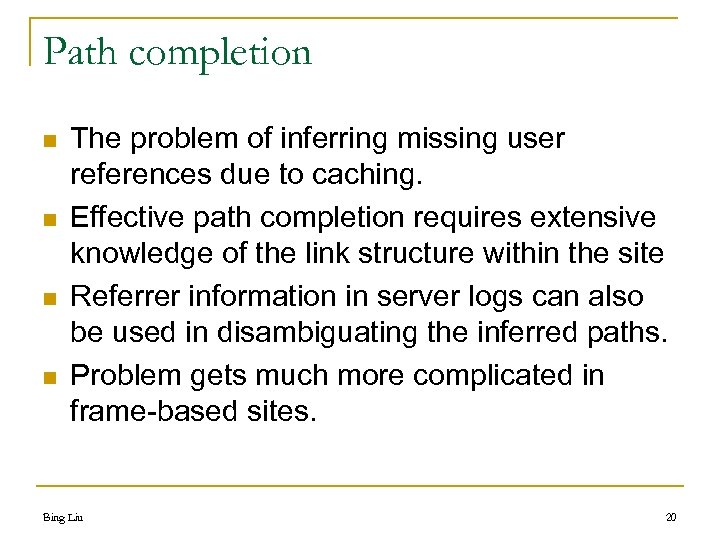 Path completion

- The problem of inferring missing user references due to caching.
- Effective path completion requires extensive knowledge of the link structure within the site
- Referrer information in server logs can also be used in disambiguating the inferred paths.
- Problem gets much more complicated in frame-based sites.

Bing Liu

20